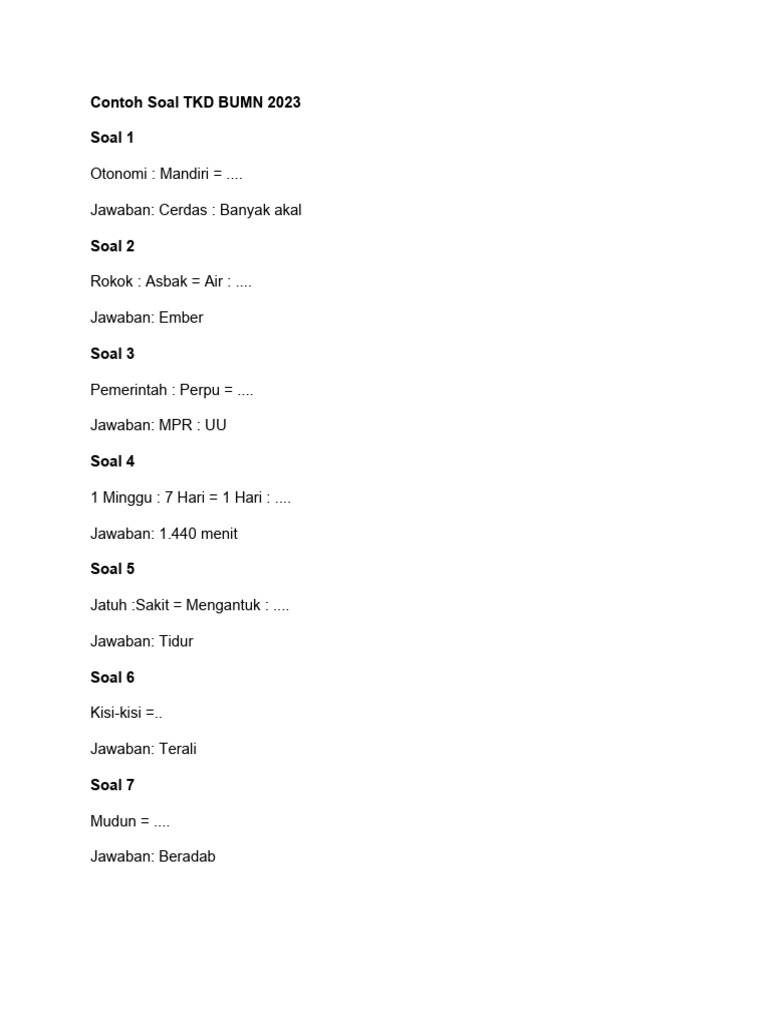 Contoh Soal TKD BUMN 2023

Soal 1

Otonomi : Mandiri = ....

Jawaban: Cerdas : Banyak akal

Soal 2

Rokok : Asbak = Air : ....

Jawaban: Ember

Soal 3

Pemerintah : Perpu = ....

Jawaban: MPR : UU

Soal 4

1 Minggu : 7 Hari = 1 Hari : ....

Jawaban: 1.440 menit

Soal 5

Jatuh :Sakit = Mengantuk : ....

Jawaban: Tidur

Soal 6

Kisi-kisi =..

Jawaban: Terali

Soal 7

Mudun = ....

Jawaban: Beradab